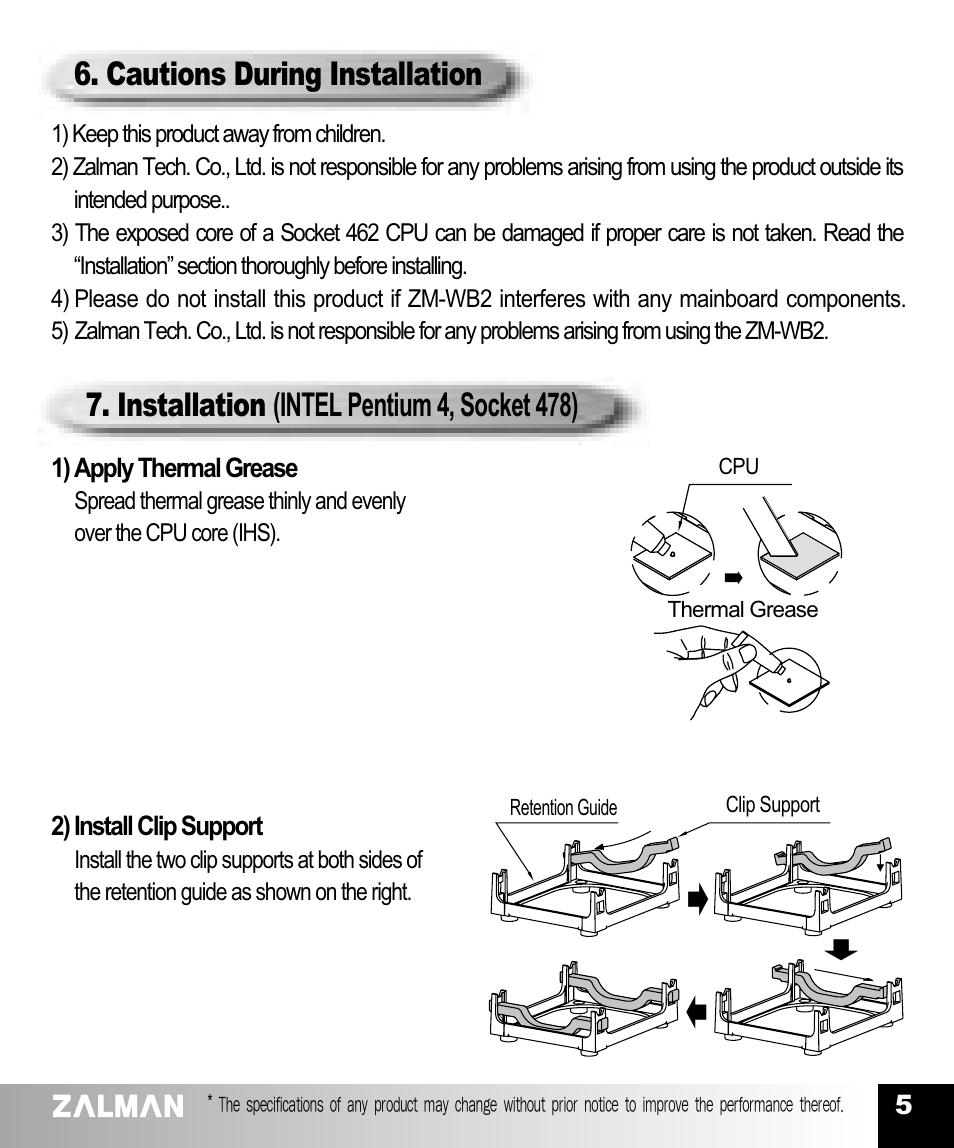 6. Cautions During Installation

1) Keep this product away from children.
2) Zalman Tech. Co., Ltd. is not responsible for any problems arising from using the product outside its intended purpose..
3) The exposed core of a Socket 462 CPU can be damaged if proper care is not taken. Read the “Installation” section thoroughly before installing.
4) Please do not install this product if ZM-WB2 interferes with any mainboard components.
5) Zalman Tech. Co., Ltd. is not responsible for any problems arising from using the ZM-WB2.

7. Installation (INTEL Pentium 4, Socket 478)

1) Apply Thermal Grease
Spread thermal grease thinly and evenly over the CPU core (IHS).

CPU
Thermal Grease

2) Install Clip Support
Install the two clip supports at both sides of the retention guide as shown on the right.

Retention Guide
Clip Support

ZALMAN * The specifications of any product may change without prior notice to improve the performance thereof. 5